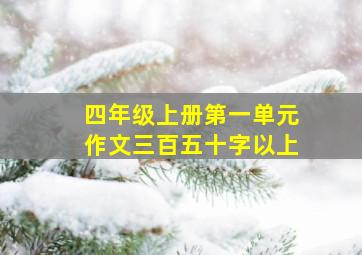 四年级上册第一单元
作文三百五十字以上